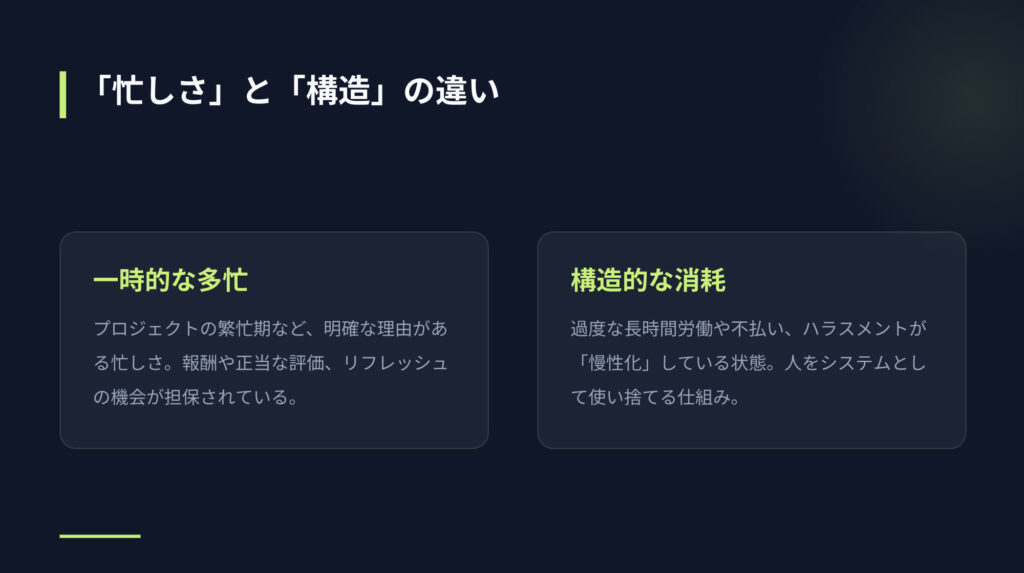 「忙しさ」と「構造」の違い

一時的な多忙

プロジェクトの繁忙期など、明確な理由がある忙しさ。報酬や正当な評価、リフレッシュの機会が担保されている。

構造的な消耗

過度な長時間労働や不払い、ハラスメントが「慢性化」している状態。人をシステムとして使い捨てる仕組み。